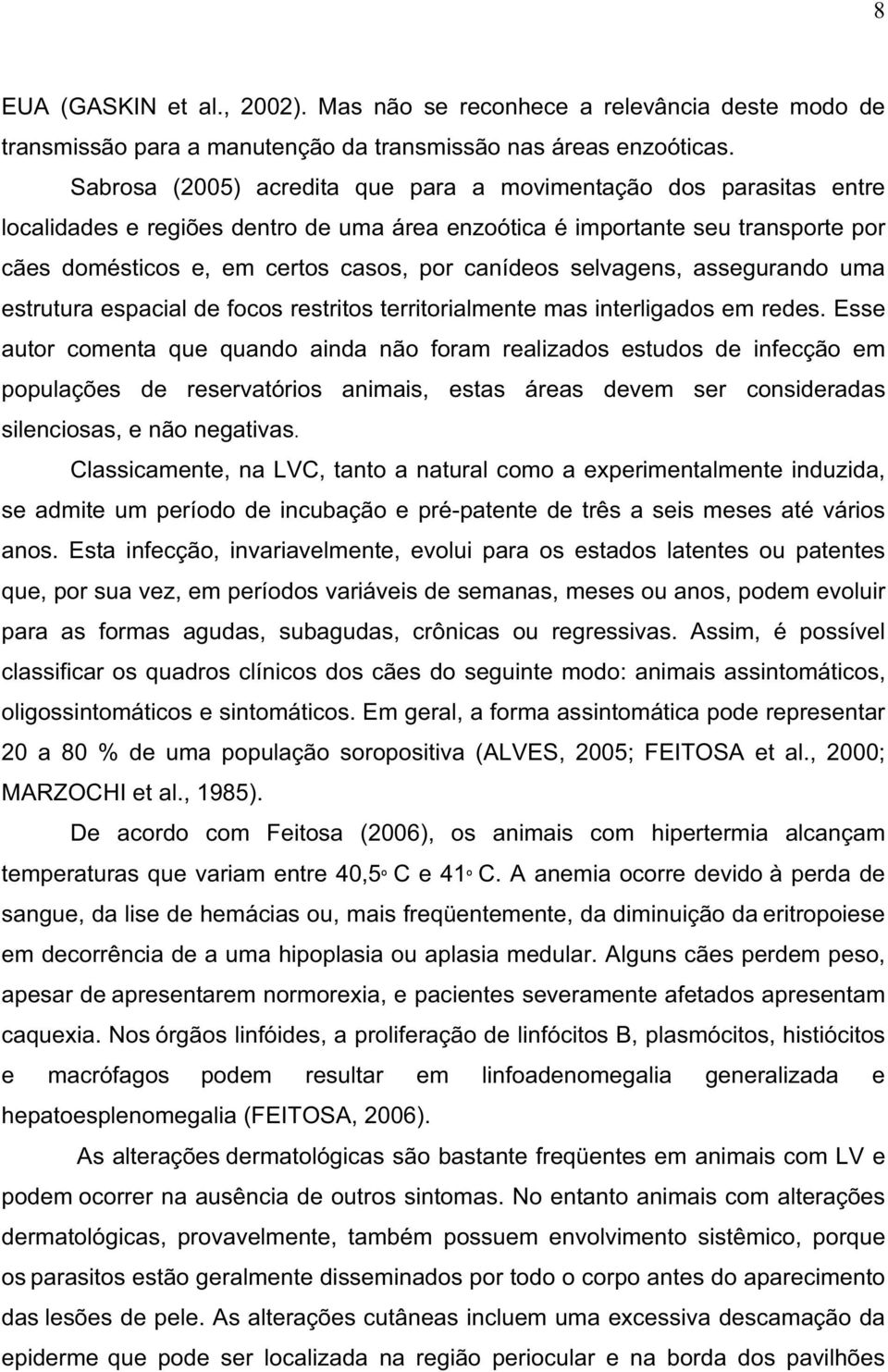 8

EUA (GASKIN et al., 2002). Mas não se reconhece a relevância deste modo de transmissão para a manutenção da transmissão nas áreas enzoóticas.

Sabrosa (2005) acredita que para a movimentação dos parasitas entre localidades e regiões dentro de uma área enzoótica é importante seu transporte por cães domésticos e, em certos casos, por canídeos selvagens, assegurando uma estrutura espacial de focos restritos territorialmente mas interligados em redes. Esse autor comenta que quando ainda não foram realizados estudos de infecção em populações de reservatórios animais, estas áreas devem ser consideradas silenciosas, e não negativas.

Classicamente, na LVC, tanto a natural como a experimentalmente induzida, se admite um período de incubação e pré-patente de três a seis meses até vários anos. Esta infecção, invariavelmente, evolui para os estados latentes ou patentes que, por sua vez, em períodos variáveis de semanas, meses ou anos, podem evoluir para as formas agudas, subagudas, crônicas ou regressivas. Assim, é possível classificar os quadros clínicos dos cães do seguinte modo: animais assintomáticos, oligossintomáticos e sintomáticos. Em geral, a forma assintomática pode representar 20 a 80 % de uma população soropositiva (ALVES, 2005; FEITOSA et al., 2000; MARZOCHI et al., 1985).

De acordo com Feitosa (2006), os animais com hipertermia alcançam temperaturas que variam entre 40,5º C e 41º C. A anemia ocorre devido à perda de sangue, da lise de hemácias ou, mais freqüentemente, da diminuição da eritropoiese em decorrência de a uma hipoplasia ou aplasia medular. Alguns cães perdem peso, apesar de apresentarem normorexia, e pacientes severamente afetados apresentam caquexia. Nos órgãos linfóides, a proliferação de linfócitos B, plasmócitos, histiócitos e macrófagos podem resultar em linfoadenomegalia generalizada e hepatoesplenomegalia (FEITOSA, 2006).

As alterações dermatológicas são bastante freqüentes em animais com LV e podem ocorrer na ausência de outros sintomas. No entanto animais com alterações dermatológicas, provavelmente, também possuem envolvimento sistêmico, porque os parasitos estão geralmente disseminados por todo o corpo antes do aparecimento das lesões de pele. As alterações cutâneas incluem uma excessiva descamação da epiderme que pode ser localizada na região periocular e na borda dos pavilhões